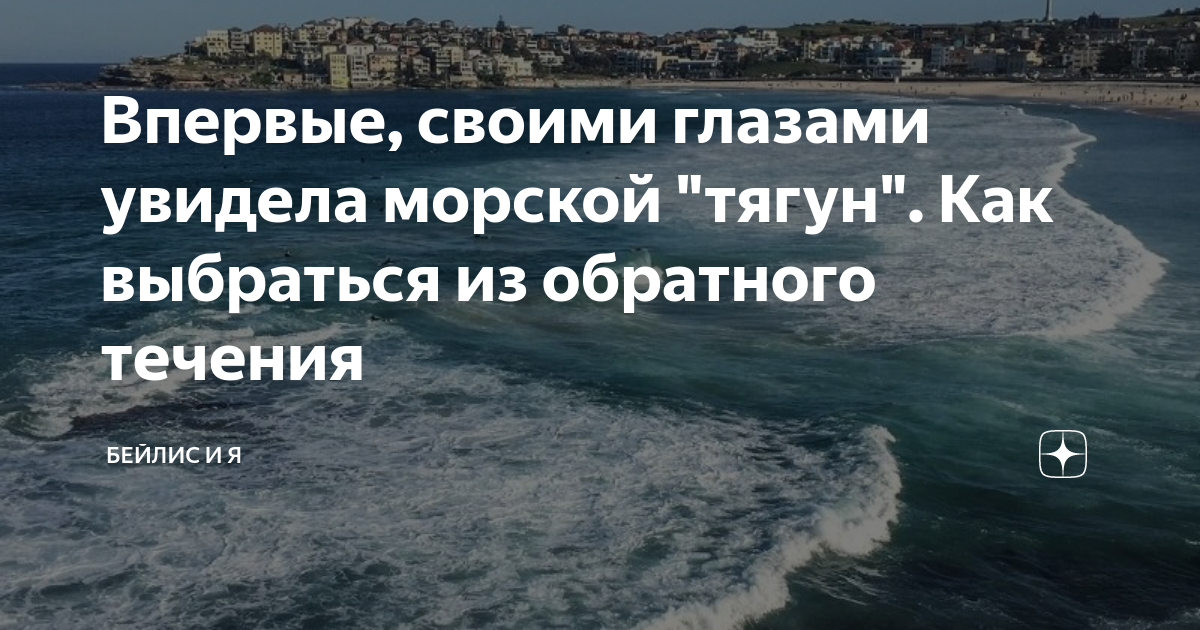 Впервые, своими глазами увидела морской "тягун". Как выбраться из обратного течения

БЕЙЛИС И Я